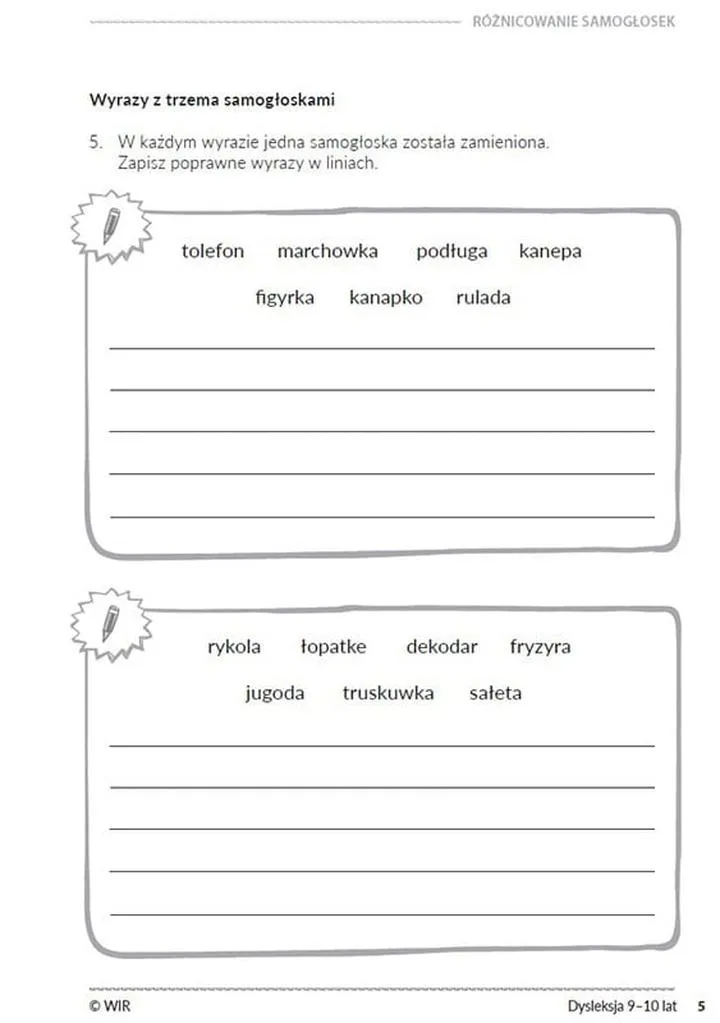 RÓŻNICOWANIE SAMOGŁOSEK

Wyrazy z trzema samogłoskami

5. W każdym wyrazie jedna samogłoska została zamieniona. Zapisz poprawne wyrazy w liniach.

tolefon marchowka podługa kanepa

figyrka kanapko rulada

rykola łopatke dekodar fryzyra

jugoda truskuwka sałeta

© WIR

Dysleksja 9–10 lat 5